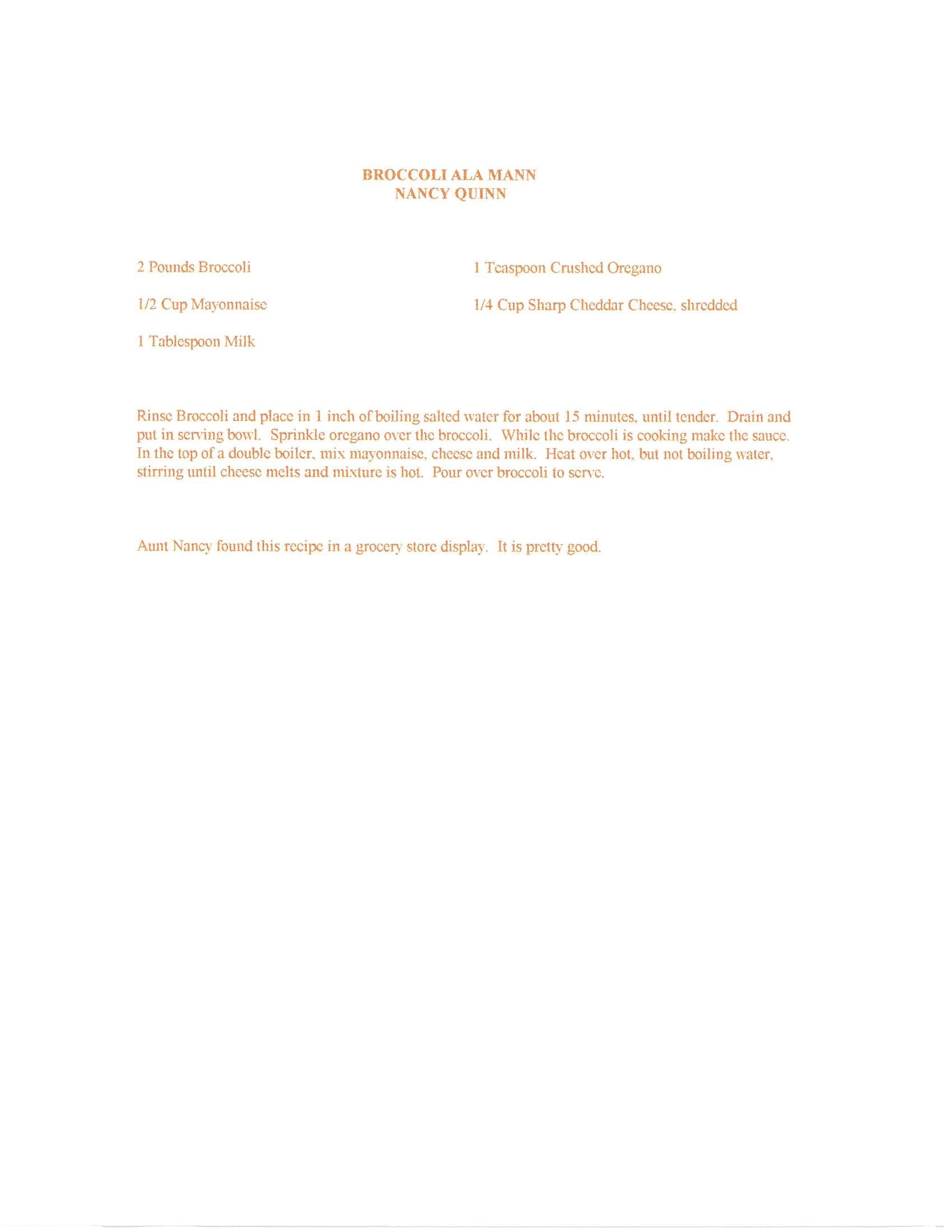 BROCCOLI ALA MANN
NANCY QUINN

2 Pounds Broccoli

1/2 Cup Mayonnaise

1 Tablespoon Milk

1 Teaspoon Crushed Oregano

1/4 Cup Sharp Cheddar Cheese, shredded

Rinse Broccoli and place in 1 inch of boiling salted water for about 15 minutes, until tender. Drain and put in serving bowl. Sprinkle oregano over the broccoli. While the broccoli is cooking make the sauce. In the top of a double boiler, mix mayonnaise, cheese and milk. Heat over hot, but not boiling water, stirring until cheese melts and mixture is hot. Pour over broccoli to serve.

Aunt Nancy found this recipe in a grocery store display. It is pretty good.